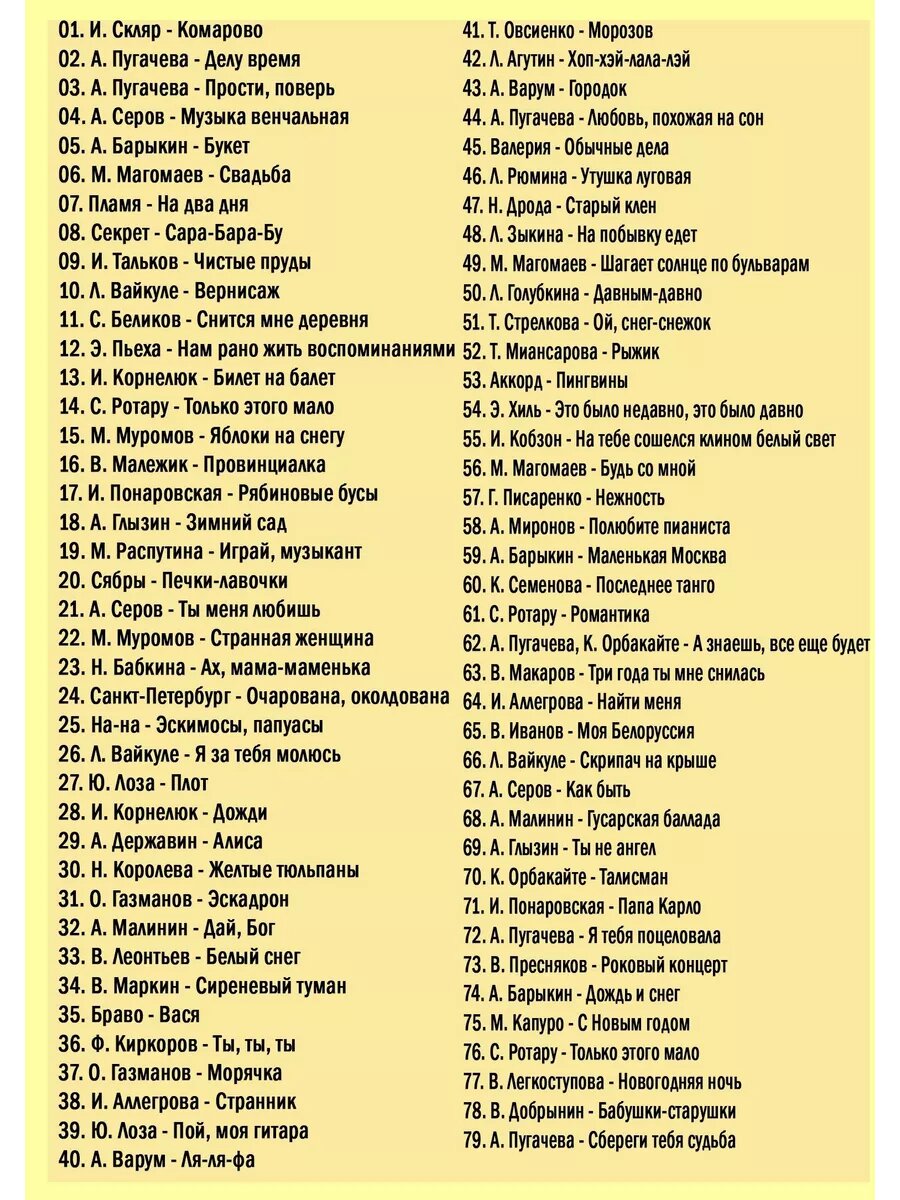 01. И. Скляр - Комарово
02. А. Пугачева - Делу время
03. А. Пугачева - Прости, поверь
04. А. Серов - Музыка венчальная
05. А. Барыкин - Букет
06. М. Магомаев - Свадьба
07. Пламя - На два дня
08. Секрет - Сара-Бара-Бу
09. И. Тальков - Чистые пруды
10. Л. Вайкуле - Вернисаж
11. С. Беликов - Снится мне деревня
12. Э. Пьеха - Нам рано жить воспоминаниями
13. И. Корнелюк - Билет на балет
14. С. Ротару - Только этого мало
15. М. Муромов - Яблоки на снегу
16. В. Малежик - Провинциалка
17. И. Понаровская - Рябиновые бусы
18. А. Глызин - Зимний сад
19. М. Распутина - Играй, музыкант
20. Сябры - Печки-лавочки
21. А. Серов - Ты меня любишь
22. М. Муромов - Странная женщина
23. Н. Бабкина - Ах, мама-маменька
24. Санкт-Петербург - Очарована, околдована
25. На-на - Эскимосы, папуасы
26. Л. Вайкуле - Я за тебя молюсь
27. Ю. Лоза - Плот
28. И. Корнелюк - Дожди
29. А. Державин - Алиса
30. Н. Королева - Желтые тюльпаны
31. О. Газманов - Эскадрон
32. А. Малинин - Дай, Бог
33. В. Леонтьев - Белый снег
34. В. Маркин - Сиреневый туман
35. Браво - Вася
36. Ф. Киркоров - Ты, ты, ты
37. О. Газманов - Морячка
38. И. Аллегрова - Странник
39. Ю. Лоза - Пой, моя гитара
40. А. Варум - Ля-ля-фа
41. Т. Овсиенко - Морозов
42. Л. Агутин - Хоп-хэй-лала-лэй
43. А. Варум - Городок
44. А. Пугачева - Любовь, похожая на сон
45. Валерия - Обычные дела
46. Л. Рюмина - Утушка луговая
47. Н. Дрода - Старый клен
48. Л. Зыкина - На побывку едет
49. М. Магомаев - Шагает солнце по бульварам
50. Л. Голубкина - Давным-давно
51. Т. Стрелкова - Ой, снег-снежок
52. Т. Миансарова - Рыжик
53. Аккорд - Пингвины
54. Э. Хиль - Это было недавно, это было давно
55. И. Кобзон - На тебе сошелся клином белый свет
56. М. Магомаев - Будь со мной
57. Г. Писаренко - Нежность
58. А. Миронов - Полюбите пианиста
59. А. Барыкин - Маленькая Москва
60. К. Семенова - Последнее танго
61. С. Ротару - Романтика
62. А. Пугачева, К. Орбакайте - А знаешь, все еще будет
63. В. Макаров - Три года ты мне снилась
64. И. Аллегрова - Найти меня
65. В. Иванов - Моя Белоруссия
66. Л. Вайкуле - Скрипач на крыше
67. А. Серов - Как быть
68. А. Малинин - Гусарская баллада
69. А. Глызин - Ты не ангел
70. К. Орбакайте - Талисман
71. И. Понаровская - Папа Карло
72. А. Пугачева - Я тебя поцеловала
73. В. Пресняков - Роковый концерт
74. А. Барыкин - Дождь и снег
75. М. Капуро - С Новым годом
76. С. Ротару - Только этого мало
77. В. Легкоступова - Новогодняя ночь
78. В. Добрынин - Бабушки-старушки
79. А. Пугачева - Сбереги тебя судьба